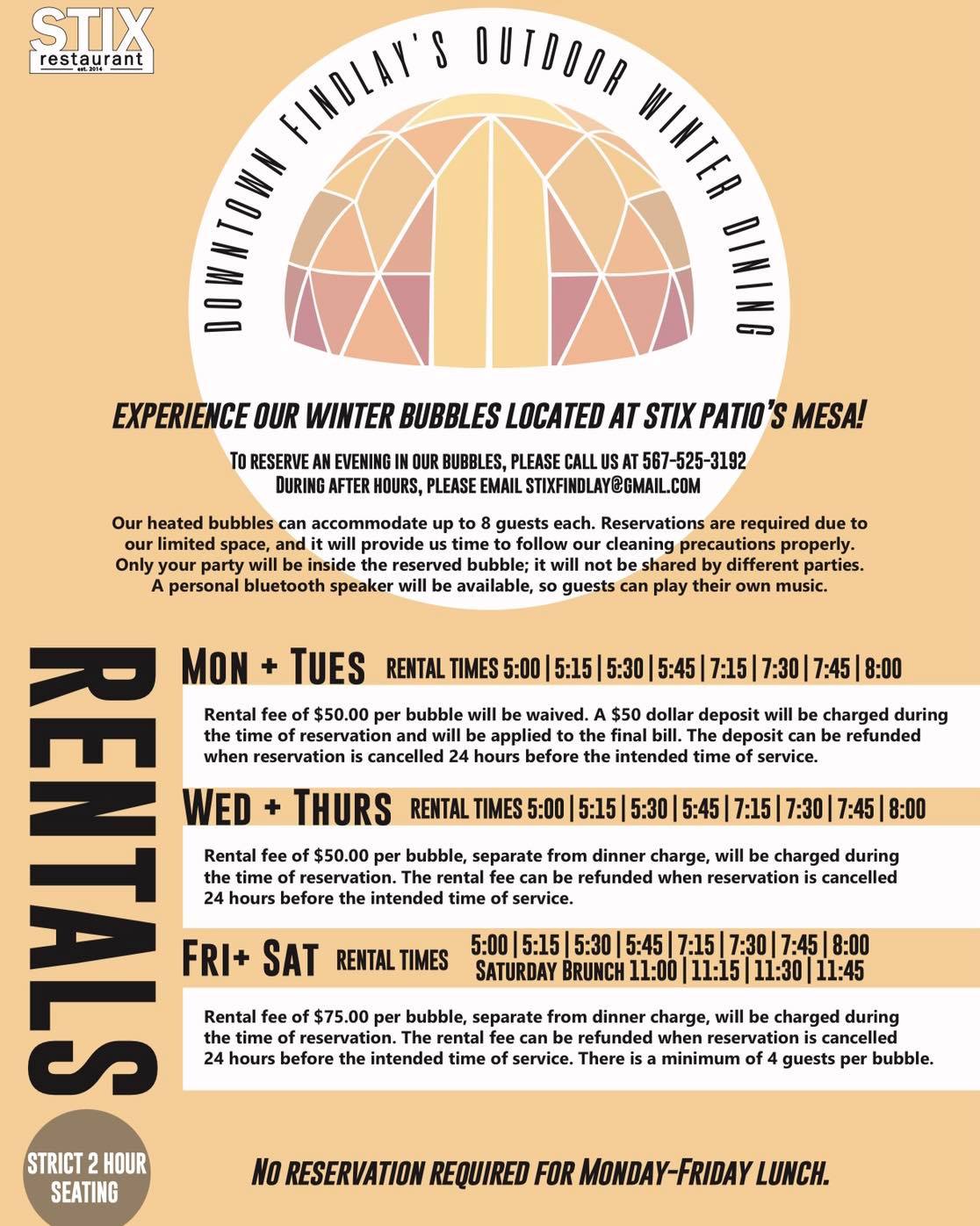 STIX
restaurant
est. 2014

DOWNTOWN FINDLAY'S OUTDOOR WINTER DINING

EXPERIENCE OUR WINTER BUBBLES LOCATED AT STIX PATIO'S MESA!

TO RESERVE AN EVENING IN OUR BUBBLES, PLEASE CALL US AT 567-525-3192
DURING AFTER HOURS, PLEASE EMAIL STIXFINDLAY@GMAIL.COM

Our heated bubbles can accommodate up to 8 guests each. Reservations are required due to our limited space, and it will provide us time to follow our cleaning precautions properly. Only your party will be inside the reserved bubble; it will not be shared by different parties. A personal bluetooth speaker will be available, so guests can play their own music.

RENTALS

MON + TUES RENTAL TIMES 5:00 | 5:15 | 5:30 | 5:45 | 7:15 | 7:30 | 7:45 | 8:00

Rental fee of $50.00 per bubble will be waived. A $50 dollar deposit will be charged during the time of reservation and will be applied to the final bill. The deposit can be refunded when reservation is cancelled 24 hours before the intended time of service.

WED + THURS RENTAL TIMES 5:00 | 5:15 | 5:30 | 5:45 | 7:15 | 7:30 | 7:45 | 8:00

Rental fee of $50.00 per bubble, separate from dinner charge, will be charged during the time of reservation. The rental fee can be refunded when reservation is cancelled 24 hours before the intended time of service.

FRI+ SAT RENTAL TIMES 5:00 | 5:15 | 5:30 | 5:45 | 7:15 | 7:30 | 7:45 | 8:00
SATURDAY BRUNCH 11:00 | 11:15 | 11:30 | 11:45

Rental fee of $75.00 per bubble, separate from dinner charge, will be charged during the time of reservation. The rental fee can be refunded when reservation is cancelled 24 hours before the intended time of service. There is a minimum of 4 guests per bubble.

STRICT 2 HOUR SEATING

NO RESERVATION REQUIRED FOR MONDAY-FRIDAY LUNCH.